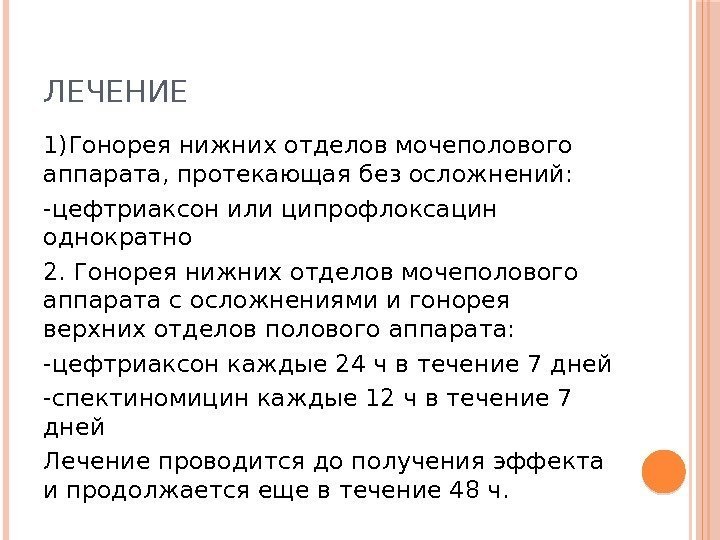 ЛЕЧЕНИЕ

1)Гонорея нижних отделов мочеполового аппарата, протекающая без осложнений:

-цефтриаксон или ципрофлоксацин однократно

2. Гонорея нижних отделов мочеполового аппарата с осложнениями и гонорея верхних отделов полового аппарата:

-цефтриаксон каждые 24 ч в течение 7 дней

-спектиномицин каждые 12 ч в течение 7 дней

Лечение проводится до получения эффекта и продолжается еще в течение 48 ч.